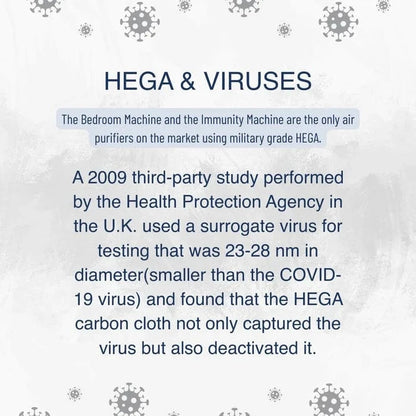 HEGA & VIRUSES

The Bedroom Machine and the Immunity Machine are the only air purifiers on the market using military grade HEGA.

A 2009 third-party study performed by the Health Protection Agency in the U.K. used a surrogate virus for testing that was 23-28 nm in diameter(smaller than the COVID-19 virus) and found that the HEGA carbon cloth not only captured the virus but also deactivated it.